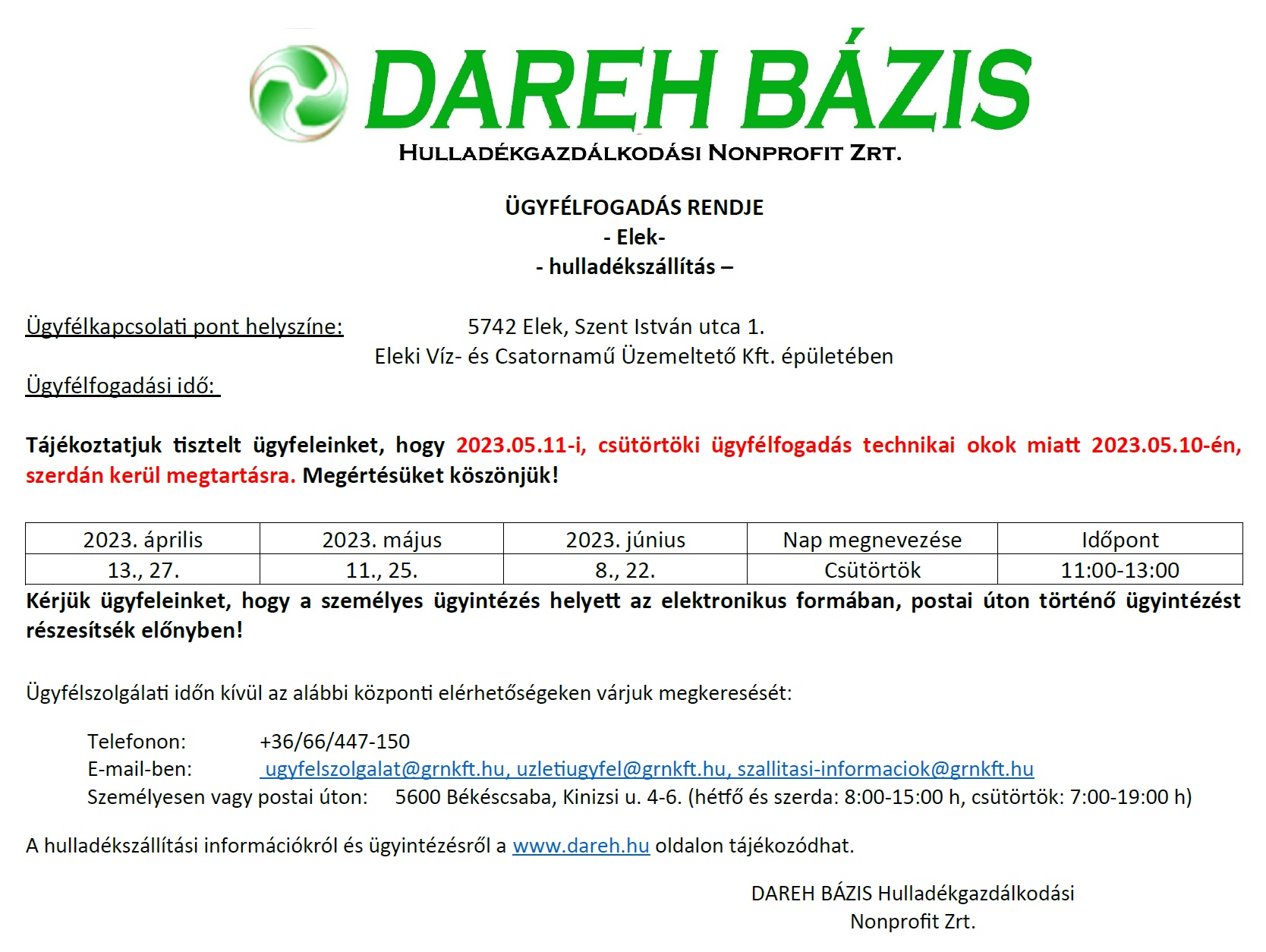 DAREH BÁZIS
HULLADÉKGAZDÁLKODÁSI NONPROFIT ZRT.

ÜGYFÉLFOGADÁS RENDJE
- Elek-
- hulladékszállítás –

Ügyfélkapcsolati pont helyszíne: 5742 Elek, Szent István utca 1.
Eleki Víz- és Csatornamű Üzemeltető Kft. épületében

Ügyfélfogadási idő:

Tájékoztatjuk tisztelt ügyfeleinket, hogy 2023.05.11-i, csütörtöki ügyfélfogadás technikai okok miatt 2023.05.10-én, szerdán kerül megtartásra. Megértésüket köszönjük!

| 2023. április | 2023. május | 2023. június | Nap megnevezése | Időpont |
|---|---|---|---|---|
| 13., 27. | 11., 25. | 8., 22. | Csütörtök | 11:00-13:00 |

Kérjük ügyfeleinket, hogy a személyes ügyintézés helyett az elektronikus formában, postai úton történő ügyintézést részesítsék előnyben!

Ügyfélszolgálati időn kívül az alábbi központi elérhetőségeken várjuk megkeresését:

Telefonon: +36/66/447-150
E-mail-ben: ugyfelszolgalat@grnkft.hu, uzletiugyfel@grnkft.hu, szallitasi-informaciok@grnkft.hu
Személyesen vagy postai úton: 5600 Békéscsaba, Kinizsi u. 4-6. (hétfő és szerda: 8:00-15:00 h, csütörtök: 7:00-19:00 h)

A hulladékszállítási információkról és ügyintézésről a www.dareh.hu oldalon tájékozódhat.

DAREH BÁZIS Hulladékgazdálkodási
Nonprofit Zrt.